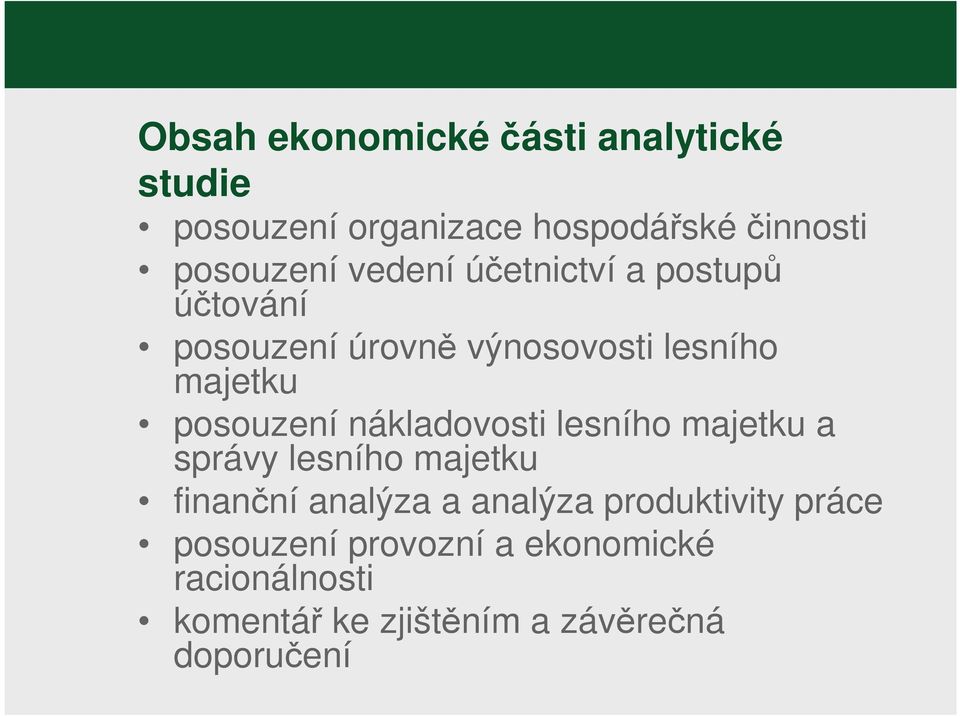 Obsah ekonomické části analytické studie

• posouzení organizace hospodářské činnosti
• posouzení vedení účetnictví a postupů účtování
• posouzení úrovně výnosovosti lesního majetku
• posouzení nákladovosti lesního majetku a správy lesního majetku
• finanční analýza a analýza produktivity práce
• posouzení provozní a ekonomické racionálnosti
• komentář ke zjištěním a závěrečná doporučení